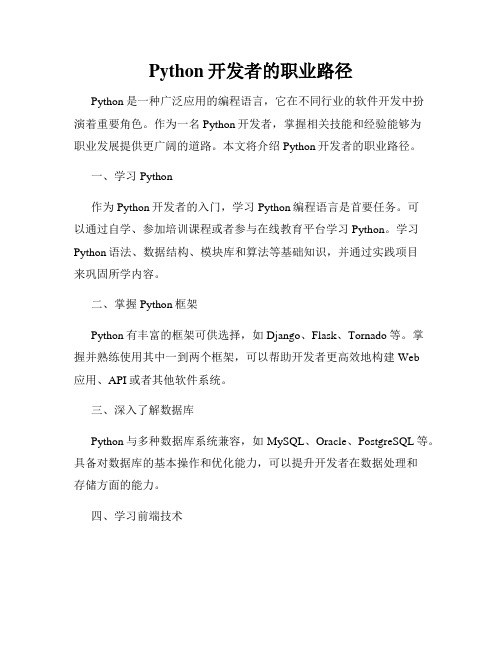 Python 开发者的职业路径

Python 是一种广泛应用的编程语言，它在不同行业的软件开发中扮演着重要角色。作为一名 Python 开发者，掌握相关技能和经验能够为职业发展提供更广阔的道路。本文将介绍 Python 开发者的职业路径。

一、学习 Python

作为 Python 开发者的入门，学习 Python 编程语言是首要任务。可以通过自学、参加培训课程或者参与在线教育平台学习 Python。学习 Python 语法、数据结构、模块库和算法等基础知识，并通过实践项目来巩固所学内容。

二、掌握 Python 框架

Python 有丰富的框架可供选择，如 Django、Flask、Tornado 等。掌握并熟练使用其中一到两个框架，可以帮助开发者更高效地构建 Web 应用、API 或者其他软件系统。

三、深入了解数据库

Python 与多种数据库系统兼容，如 MySQL、Oracle、PostgreSQL 等。具备对数据库的基本操作和优化能力，可以提升开发者在数据处理和存储方面的能力。

四、学习前端技术